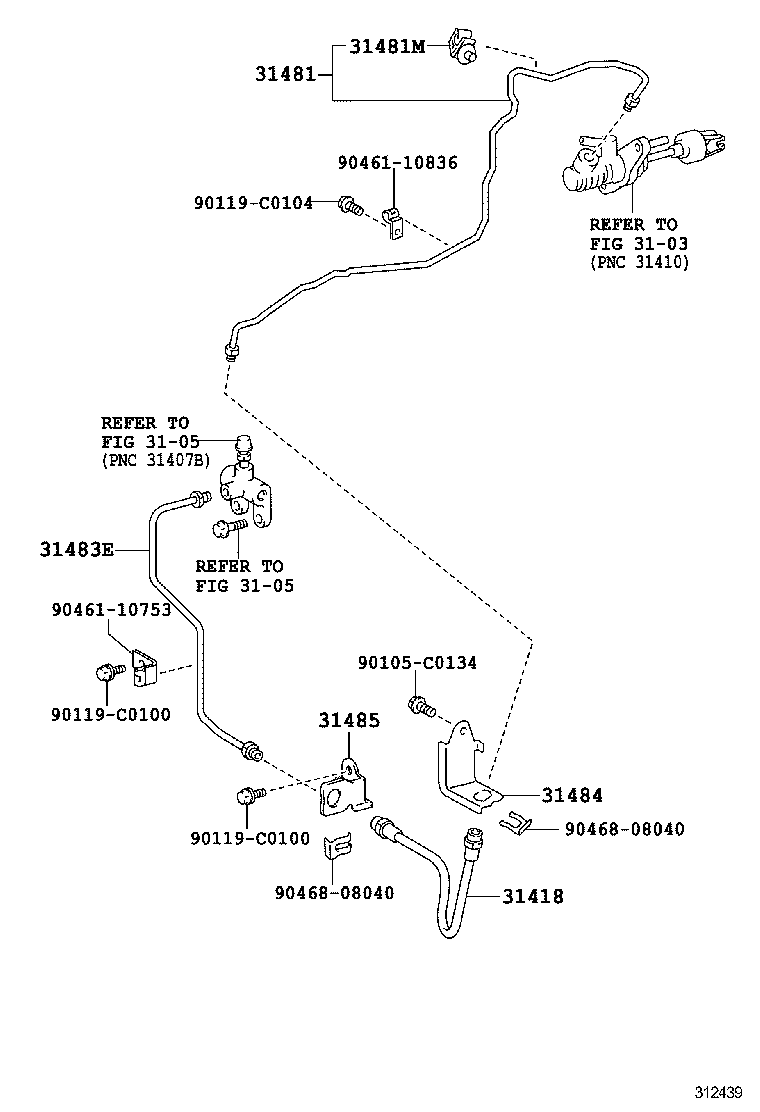 31481M
31481
90461-10836
90119-C0104
REFER TO
FIG 31-03
(PNC 31410)
REFER TO
FIG 31-05
(PNC 31407B)
31483E
REFER TO
FIG 31-05
90461-10753
90119-C0100
90105-C0134
31485
31484
90119-C0100
90468-08040
90468-08040
31418
312439